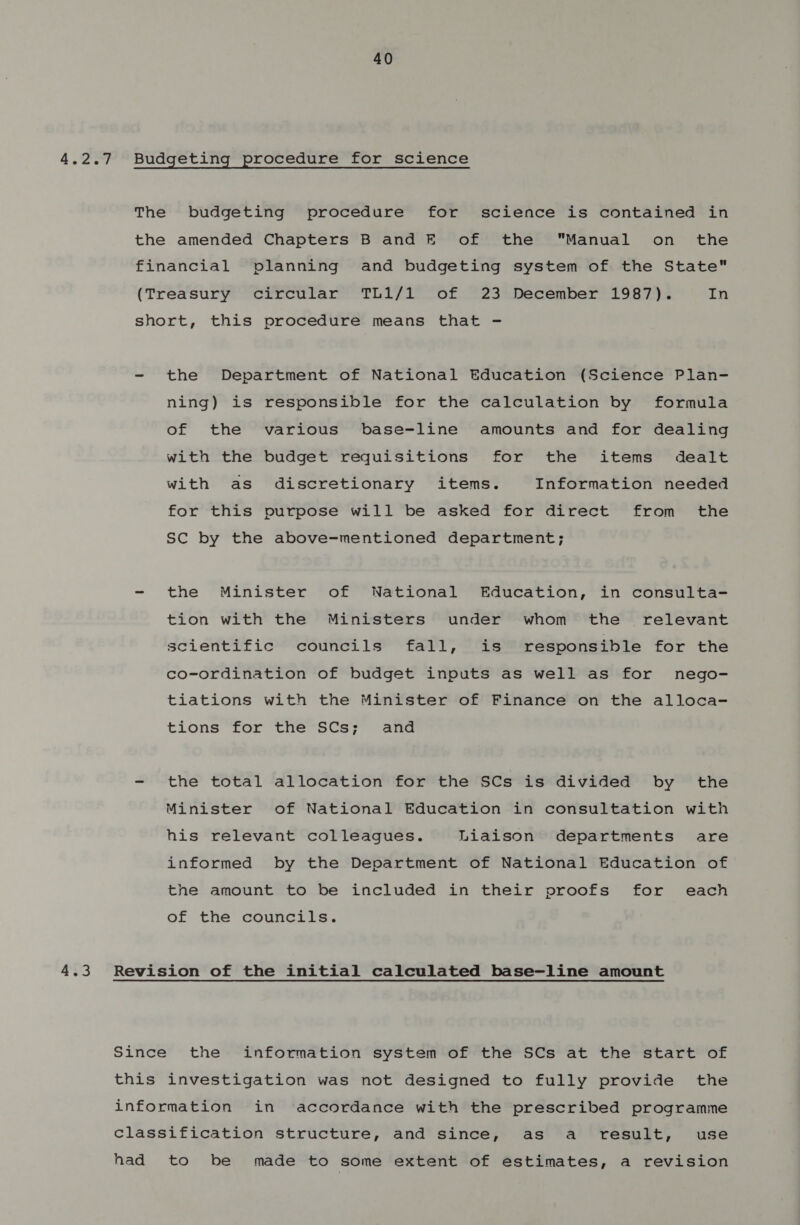 40

4.2.7 Budgeting procedure for science

The budgeting procedure for science is contained in the amended Chapters B and E of the "Manual on the financial planning and budgeting system of the State" (Treasury circular TL1/1 of 23 December 1987). In short, this procedure means that -

- the Department of National Education (Science Planning) is responsible for the calculation by formula of the various base-line amounts and for dealing with the budget requisitions for the items dealt with as discretionary items. Information needed for this purpose will be asked for direct from the SC by the above-mentioned department;

- the Minister of National Education, in consultation with the Ministers under whom the relevant scientific councils fall, is responsible for the co-ordination of budget inputs as well as for negotiations with the Minister of Finance on the allocations for the SCs; and

- the total allocation for the SCs is divided by the Minister of National Education in consultation with his relevant colleagues. Liaison departments are informed by the Department of National Education of the amount to be included in their proofs for each of the councils.

4.3 Revision of the initial calculated base-line amount

Since the information system of the SCs at the start of this investigation was not designed to fully provide the information in accordance with the prescribed programme classification structure, and since, as a result, use had to be made to some extent of estimates, a revision